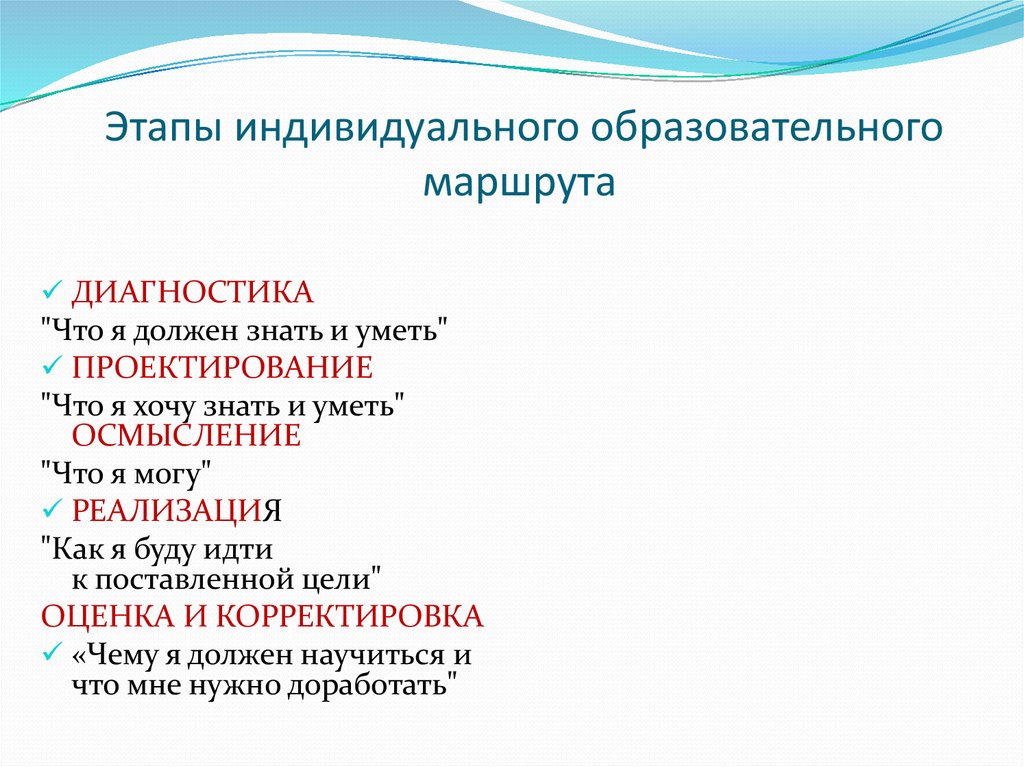 Этапы индивидуального образовательного маршрута

✓ ДИАГНОСТИКА
"Что я должен знать и уметь"
✓ ПРОЕКТИРОВАНИЕ
"Что я хочу знать и уметь"
ОСМЫСЛЕНИЕ
"Что я могу"
✓ РЕАЛИЗАЦИЯ
"Как я буду идти к поставленной цели"
ОЦЕНКА И КОРРЕКТИРОВКА
✓ «Чему я должен научиться и что мне нужно доработать"